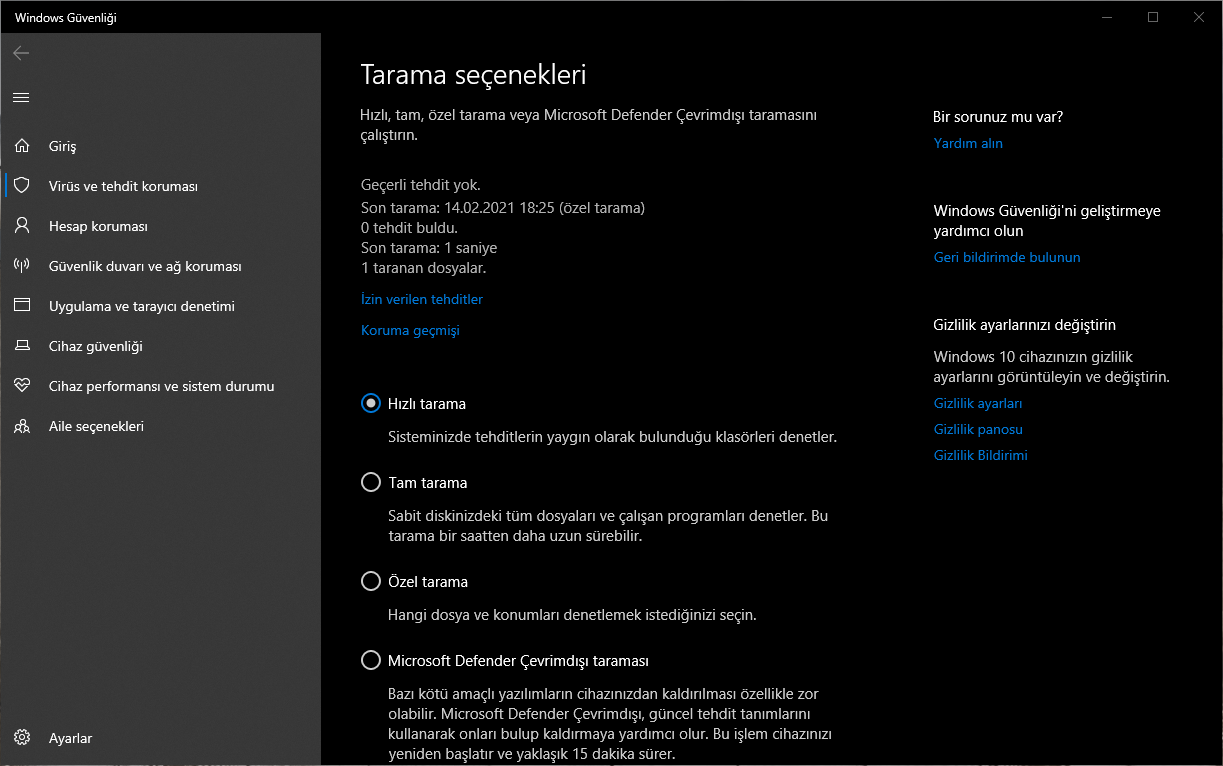 Windows Güvenliği

Giriş
Virüs ve tehdit koruması
Hesap koruması
Güvenlik duvarı ve ağ koruması
Uygulama ve tarayıcı denetimi
Cihaz güvenliği
Cihaz performansı ve sistem durumu
Aile seçenekleri
Ayarlar

Tarama seçenekleri

Hızlı, tam, özel tarama veya Microsoft Defender Çevrimdışı taramasını çalıştırın.

Geçerli tehdit yok.
Son tarama: 14.02.2021 18:25 (özel tarama)
0 tehdit buldu.
Son tarama: 1 saniye
1 taranan dosyalar.

İzin verilen tehditler

Koruma geçmişi

Hızlı tarama
Sisteminizde tehditlerin yaygın olarak bulunduğu klasörleri denetler.

Tam tarama
Sabit diskinizdeki tüm dosyaları ve çalışan programları denetler. Bu tarama bir saatten daha uzun sürebilir.

Özel tarama
Hangi dosya ve konumları denetlemek istediğinizi seçin.

Microsoft Defender Çevrimdışı taraması
Bazı kötü amaçlı yazılımların cihazınızdan kaldırılması özellikle zor olabilir. Microsoft Defender Çevrimdışı, güncel tehdit tanımlarını kullanarak onları bulup kaldırmaya yardımcı olur. Bu işlem cihazınızı yeniden başlatır ve yaklaşık 15 dakika sürer.

Bir sorunuz mu var?
Yardım alın

Windows Güvenliği'ni geliştirmeye yardımcı olun
Geri bildirimde bulunun

Gizlilik ayarlarınızı değiştirin
Windows 10 cihazınızın gizlilik ayarlarını görüntüleyin ve değiştirin.
Gizlilik ayarları
Gizlilik panosu
Gizlilik Bildirimi